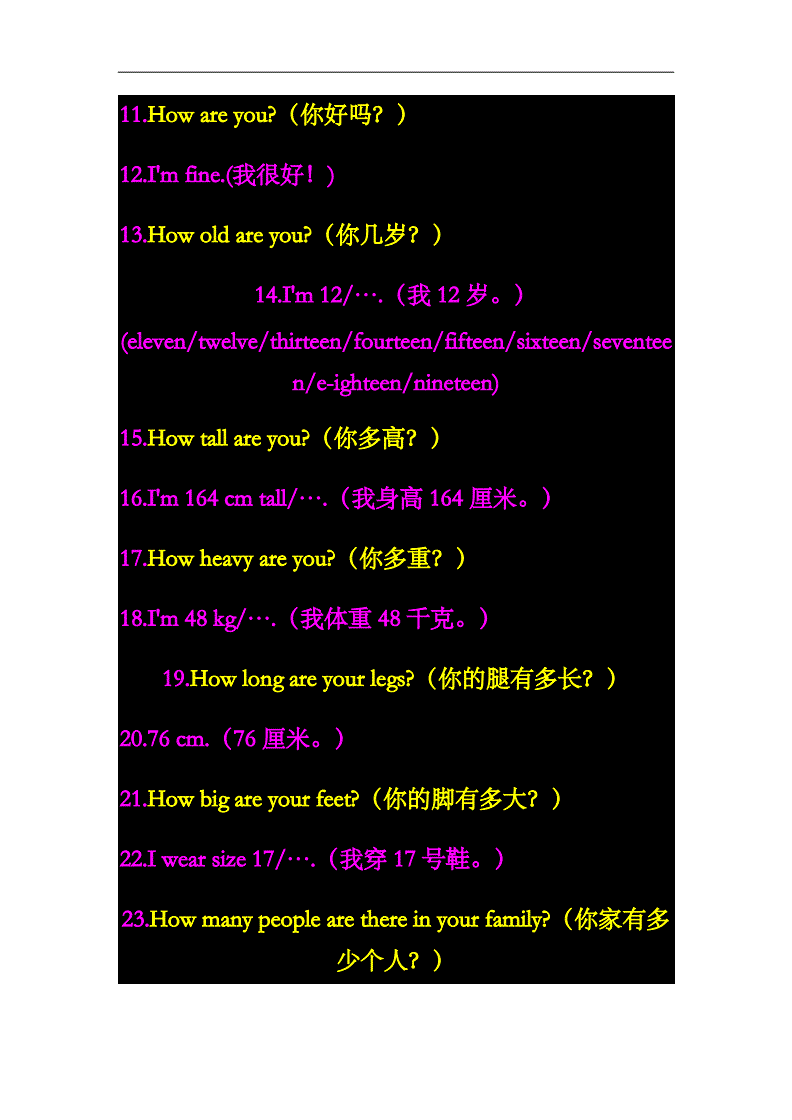 11.How are you?（你好吗？）

12.I'm fine.(我很好！)

13.How old are you?（你几岁？）

14.I'm 12/….（我 12 岁。）(eleven/twelve/thirteen/fourteen/fifteen/sixteen/seventeen/e-ighteen/nineteen)

15.How tall are you?（你多高？）

16.I'm 164 cm tall/….（我身高 164 厘米。）

17.How heavy are you?（你多重？）

18.I'm 48 kg/….（我体重 48 千克。）

19.How long are your legs?（你的腿有多长？）

20.76 cm.（76 厘米。）

21.How big are your feet?（你的脚有多大？）

22.I wear size 17/….（我穿 17 号鞋。）

23.How many people are there in your family?（你家有多少个人？）